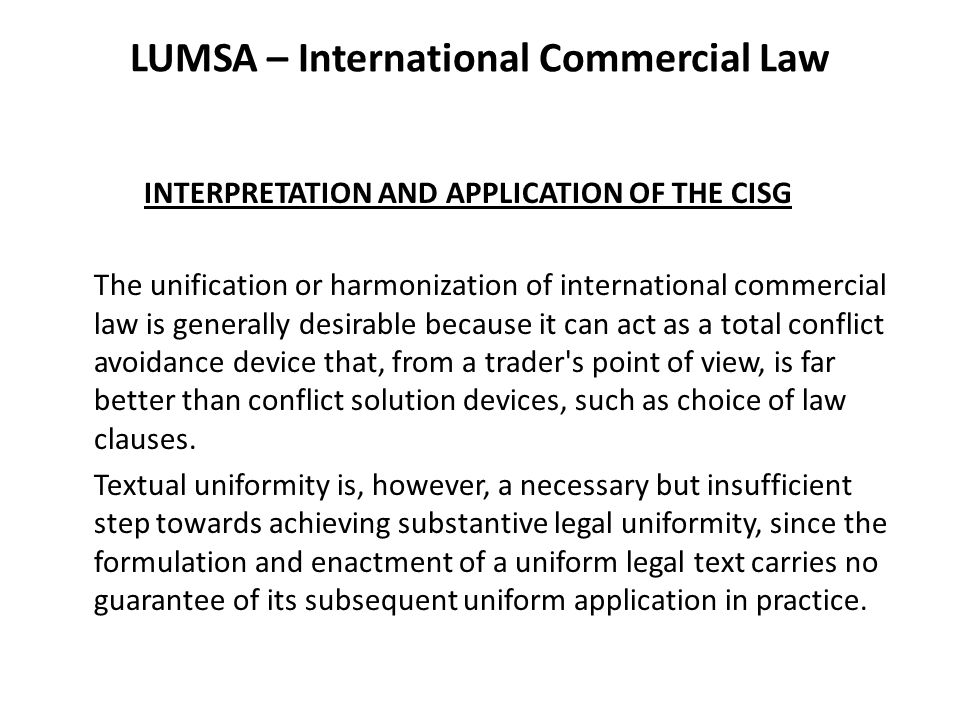 LUMSA – International Commercial Law

INTERPRETATION AND APPLICATION OF THE CISG

The unification or harmonization of international commercial law is generally desirable because it can act as a total conflict avoidance device that, from a trader's point of view, is far better than conflict solution devices, such as choice of law clauses.

Textual uniformity is, however, a necessary but insufficient step towards achieving substantive legal uniformity, since the formulation and enactment of a uniform legal text carries no guarantee of its subsequent uniform application in practice.